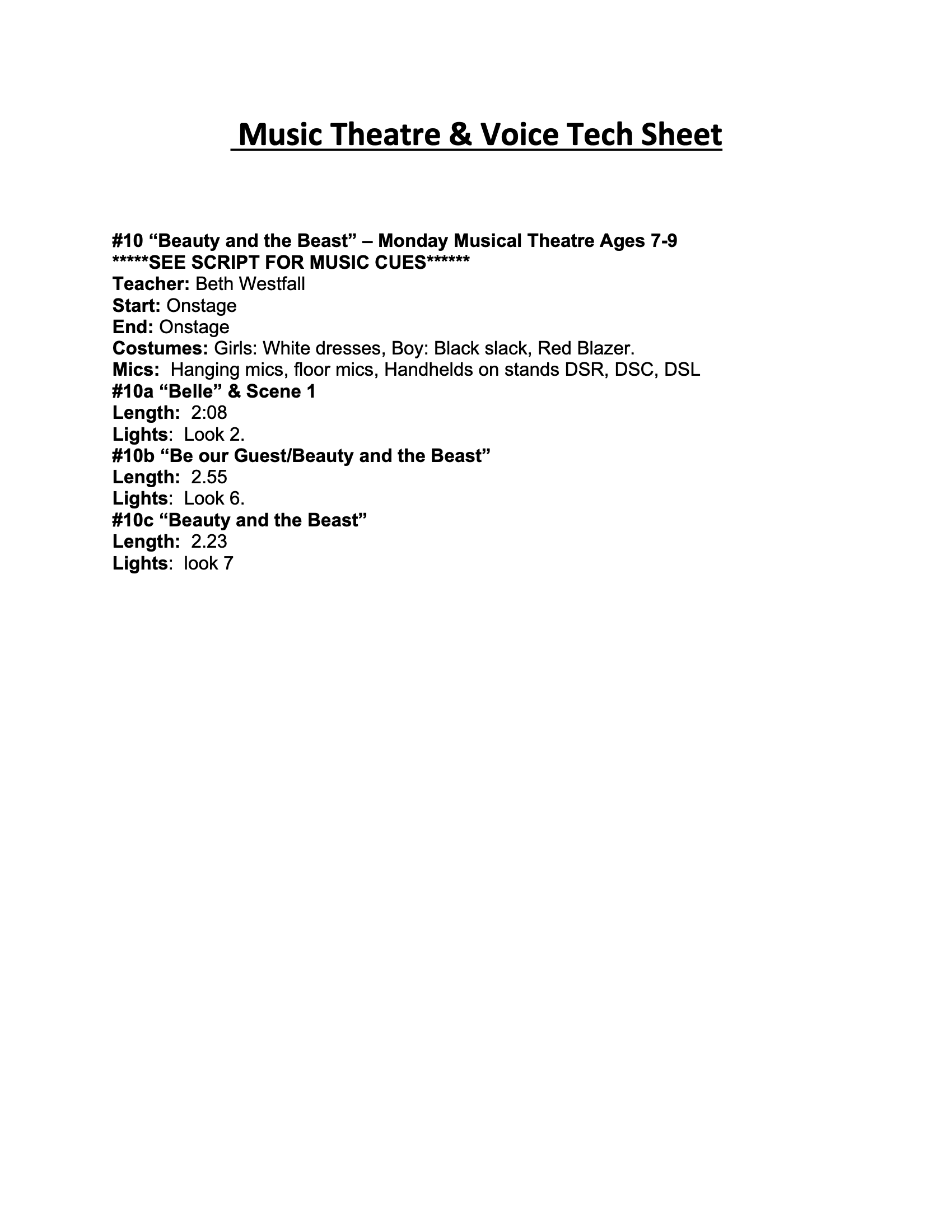 Music Theatre & Voice Tech Sheet

#10 “Beauty and the Beast” – Monday Musical Theatre Ages 7-9
*****SEE SCRIPT FOR MUSIC CUES******
Teacher: Beth Westfall
Start: Onstage
End: Onstage
Costumes: Girls: White dresses, Boy: Black slack, Red Blazer.
Mics: Hanging mics, floor mics, Handhelds on stands DSR, DSC, DSL
#10a “Belle” & Scene 1
Length: 2:08
Lights: Look 2.
#10b “Be our Guest/Beauty and the Beast”
Length: 2.55
Lights: Look 6.
#10c “Beauty and the Beast”
Length: 2.23
Lights: look 7